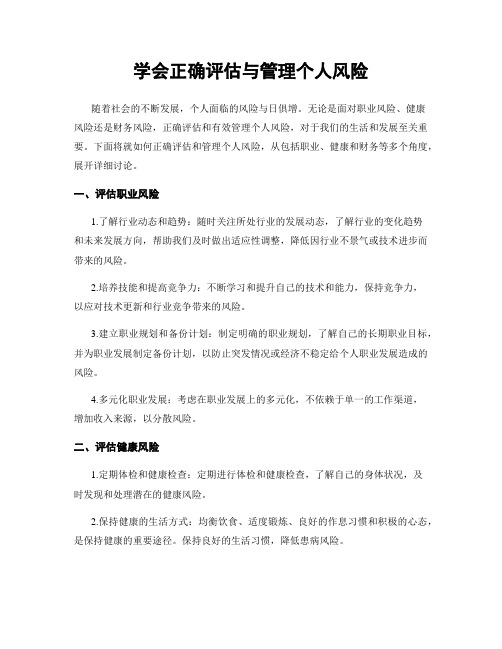 学会正确评估与管理个人风险

随着社会的不断发展，个人面临的风险与日俱增。无论是面对职业风险、健康风险还是财务风险，正确评估和有效管理个人风险，对于我们的生活和发展至关重要。下面将就如何正确评估和管理个人风险，从包括职业、健康和财务等多个角度，展开详细讨论。

一、评估职业风险

1.了解行业动态和趋势：随时关注所处行业的发展动态，了解行业的变化趋势和未来发展方向，帮助我们及时做出适应性调整，降低因行业不景气或技术进步而带来的风险。

2.培养技能和提高竞争力：不断学习和提升自己的技术和能力，保持竞争力，以应对技术更新和行业竞争带来的风险。

3.建立职业规划和备份计划：制定明确的职业规划，了解自己的长期职业目标，并为职业发展制定备份计划，以防止突发情况或经济不稳定给个人职业发展造成的风险。

4.多元化职业发展：考虑在职业发展上的多元化，不依赖于单一的工作渠道，增加收入来源，以分散风险。

二、评估健康风险

1.定期体检和健康检查：定期进行体检和健康检查，了解自己的身体状况，及时发现和处理潜在的健康风险。

2.保持健康的生活方式：均衡饮食、适度锻炼、良好的作息习惯和积极的心态，是保持健康的重要途径。保持良好的生活习惯，降低患病风险。